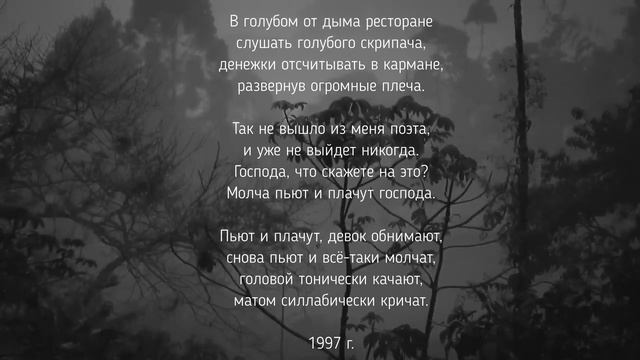 В голубом от дыма ресторане
слушать голубого скрипача,
денежки отсчитывать в кармане,
развернув огромные плеча.

Так не вышло из меня поэта,
и уже не выйдет никогда.
Господа, что скажете на это?
Молча пьют и плачут господа.

Пьют и плачут, девок обнимают,
снова пьют и всё-таки молчат,
головой тонически качают,
матом силлабически кричат.

1997 г.